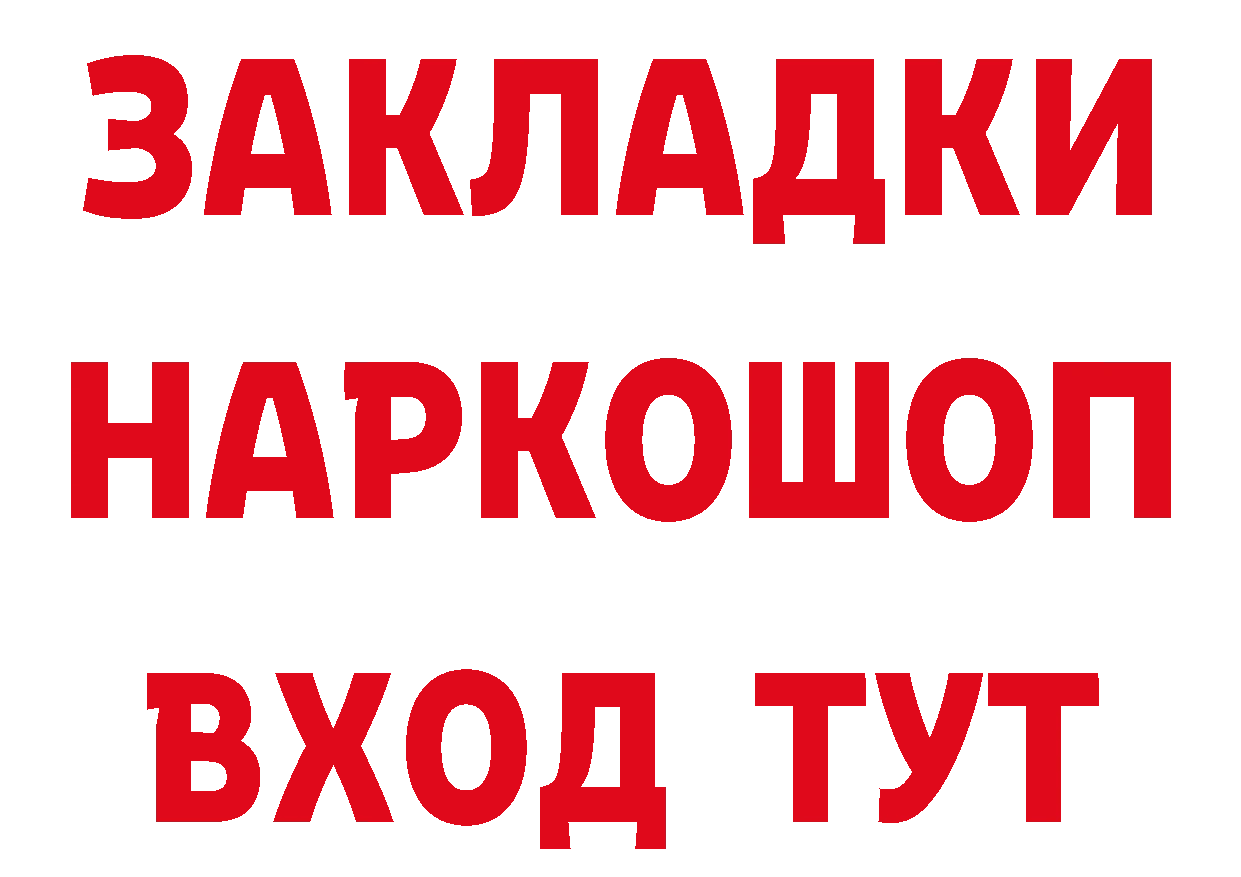 ЗАКЛАДКИ НАРКОШОП ВХОД ТУТ